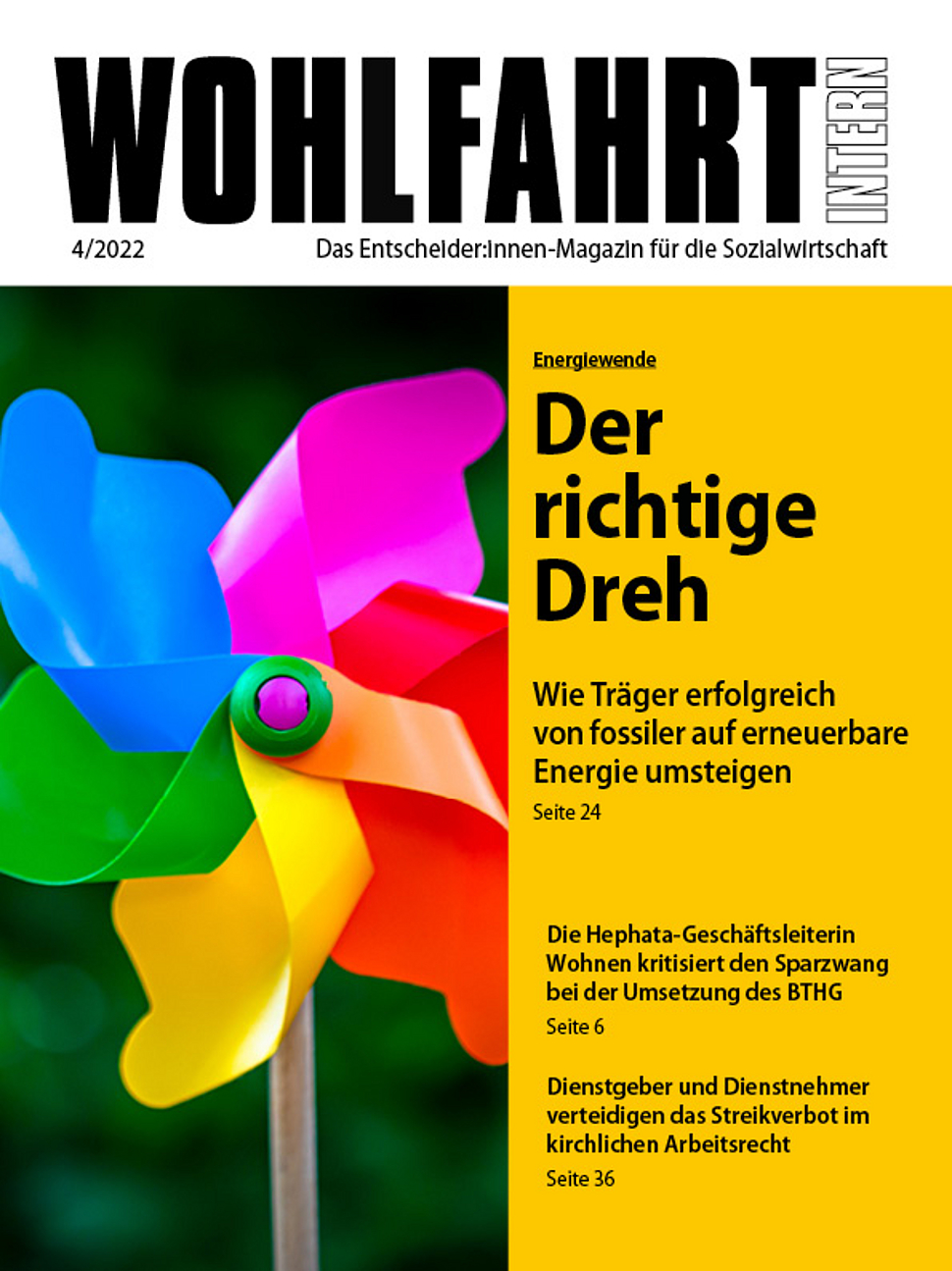 WOHLFAHRT INTERN

4/2022

Das Entscheider:innen-Magazin für die Sozialwirtschaft

Energiewende

Der richtige Dreh

Wie Träger erfolgreich von fossiler auf erneuerbare Energie umsteigen

Seite 24

Die Hephata-Geschäftsleiterin Wohnen kritisiert den Sparzwang bei der Umsetzung des BTHG

Seite 6

Dienstgeber und Dienstnehmer verteidigen das Streikverbot im kirchlichen Arbeitsrecht

Seite 36